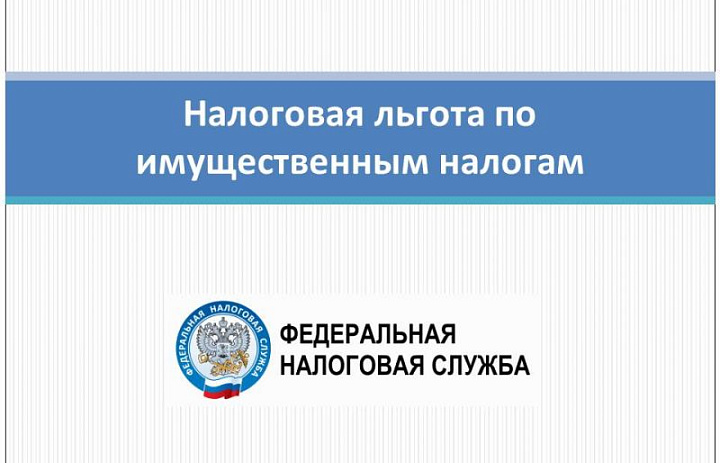 Налоговая льгота по имущественным налогам

ФЕДЕРАЛЬНАЯ НАЛОГОВАЯ СЛУЖБА

ФЕДЕРАЛЬНАЯ НАЛОГОВАЯ СЛУЖБА